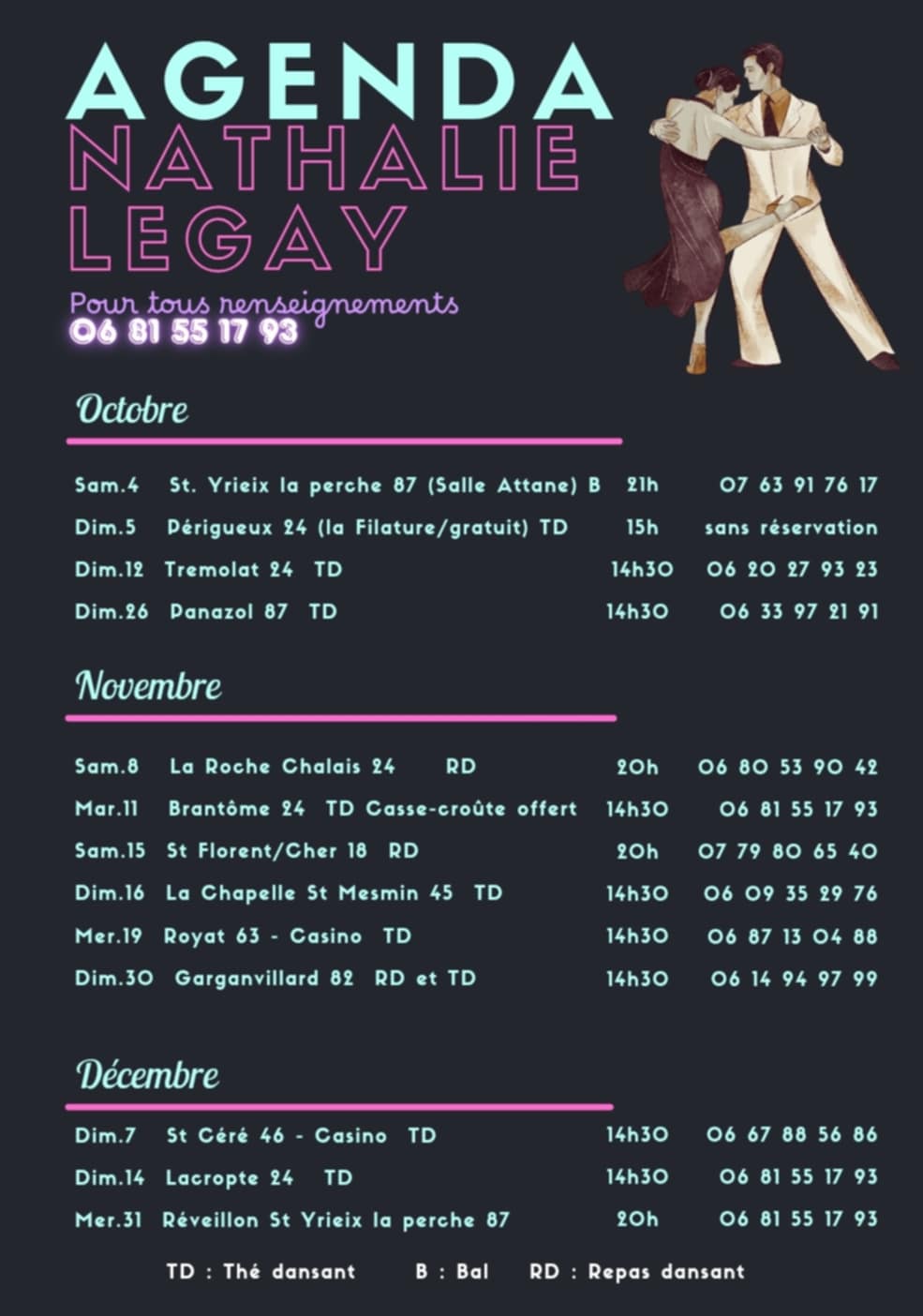 AGENDA
NATHALIE
LEGAY

Pour tous renseignements
06 81 55 17 93

Octobre

Sam.4 St. Yrieix la perche 87 (Salle Attane) B 21h 07 63 91 76 17
Dim.5 Périgueux 24 (la Filature/gratuit) TD 15h sans réservation
Dim.12 Tremolat 24 TD 14h30 06 20 27 93 23
Dim.26 Panazol 87 TD 14h30 06 33 97 21 91

Novembre

Sam.8 La Roche Chalais 24 RD 20h 06 80 53 90 42
Mar.11 Brantôme 24 TD Casse-croûte offert 14h30 06 81 55 17 93
Sam.15 St Florent/Cher 18 RD 20h 07 79 80 65 40
Dim.16 La Chapelle St Mesmin 45 TD 14h30 06 09 35 29 76
Mer.19 Royat 63 - Casino TD 14h30 06 87 13 04 88
Dim.30 Garganvillard 82 RD et TD 14h30 06 14 94 97 99

Décembre

Dim.7 St Céré 46 - Casino TD 14h30 06 67 88 56 86
Dim.14 Lacropte 24 TD 14h30 06 81 55 17 93
Mer.31 Réveillon St Yrieix la perche 87 20h 06 81 55 17 93

TD : Thé dansant B : Bal RD : Repas dansant